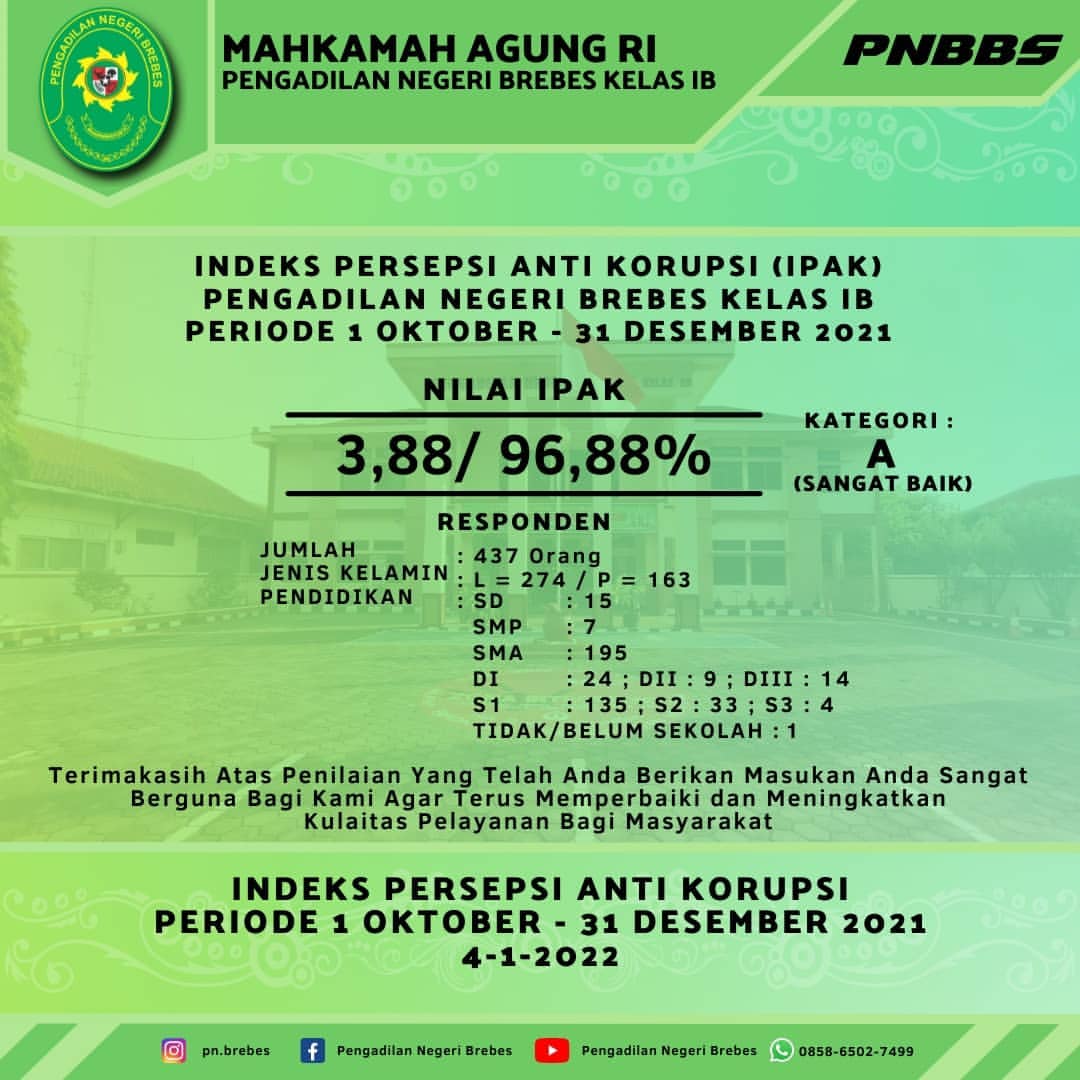 PENGADILAN NEGERI BREBES

MAHKAMAH AGUNG RI
PENGADILAN NEGERI BREBES KELAS IB

PNBBS

INDEKS PERSEPSI ANTI KORUPSI (IPAK)
PENGADILAN NEGERI BREBES KELAS IB
PERIODE 1 OKTOBER - 31 DESEMBER 2021

NILAI IPAK
3,88/ 96,88%

KATEGORI :
A
(SANGAT BAIK)

RESPONDEN
JUMLAH : 437 Orang
JENIS KELAMIN : L = 274 / P = 163
PENDIDIKAN : SD : 15
SMP : 7
SMA : 195
DI : 24 ; DII : 9 ; DIII : 14
S1 : 135 ; S2 : 33 ; S3 : 4
TIDAK/BELUM SEKOLAH : 1

Terimakasih Atas Penilaian Yang Telah Anda Berikan Masukan Anda Sangat Berguna Bagi Kami Agar Terus Memperbaiki dan Meningkatkan Kulaitas Pelayanan Bagi Masyarakat

INDEKS PERSEPSI ANTI KORUPSI
PERIODE 1 OKTOBER - 31 DESEMBER 2021
4-1-2022

pn.brebes
Pengadilan Negeri Brebes
Pengadilan Negeri Brebes
0858-6502-7499